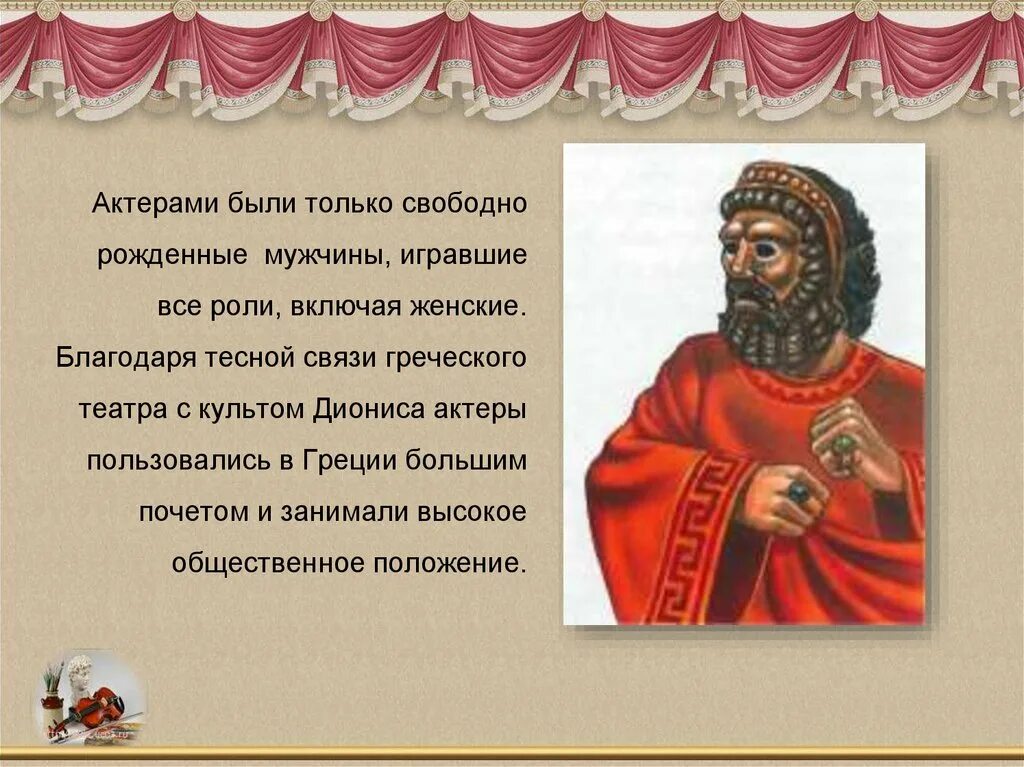 Актерами были только свободно рожденные мужчины, игравшие все роли, включая женские. Благодаря тесной связи греческого театра с культом Диониса актеры пользовались в Греции большим почетом и занимали высокое общественное положение.